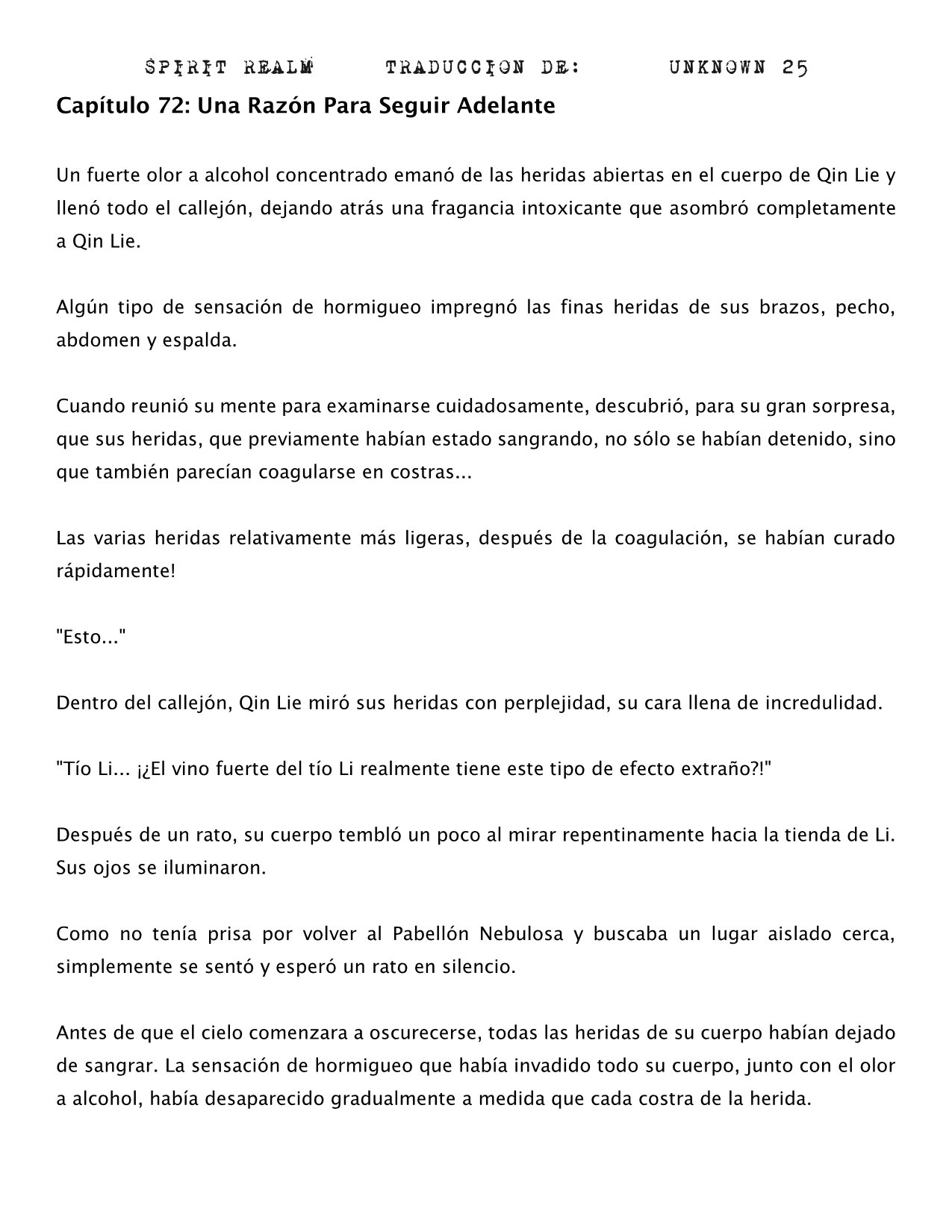 SPIRIT REALM TRADUCCION DE: UNKNOWN 25

Capítulo 72: Una Razón Para Seguir Adelante

Un fuerte olor a alcohol concentrado emanó de las heridas abiertas en el cuerpo de Qin Lie y llenó todo el callejón, dejando atrás una fragancia intoxicante que asombró completamente a Qin Lie.

Algún tipo de sensación de hormigueo impregnó las finas heridas de sus brazos, pecho, abdomen y espalda.

Cuando reunió su mente para examinarse cuidadosamente, descubrió, para su gran sorpresa, que sus heridas, que previamente habían estado sangrando, no sólo se habían detenido, sino que también parecían coagularse en costras...

Las varias heridas relativamente más ligeras, después de la coagulación, se habían curado rápidamente!

"Esto..."

Dentro del callejón, Qin Lie miró sus heridas con perplejidad, su cara llena de incredulidad.

"Tío Li... ¡¿El vino fuerte del tío Li realmente tiene este tipo de efecto extraño?!"

Después de un rato, su cuerpo tembló un poco al mirar repentinamente hacia la tienda de Li. Sus ojos se iluminaron.

Como no tenía prisa por volver al Pabellón Nebulosa y buscaba un lugar aislado cerca, simplemente se sentó y esperó un rato en silencio.

Antes de que el cielo comenzara a oscurecerse, todas las heridas de su cuerpo habían dejado de sangrar. La sensación de hormigueo que había invadido todo su cuerpo, junto con el olor a alcohol, había desaparecido gradualmente a medida que cada costra de la herida.